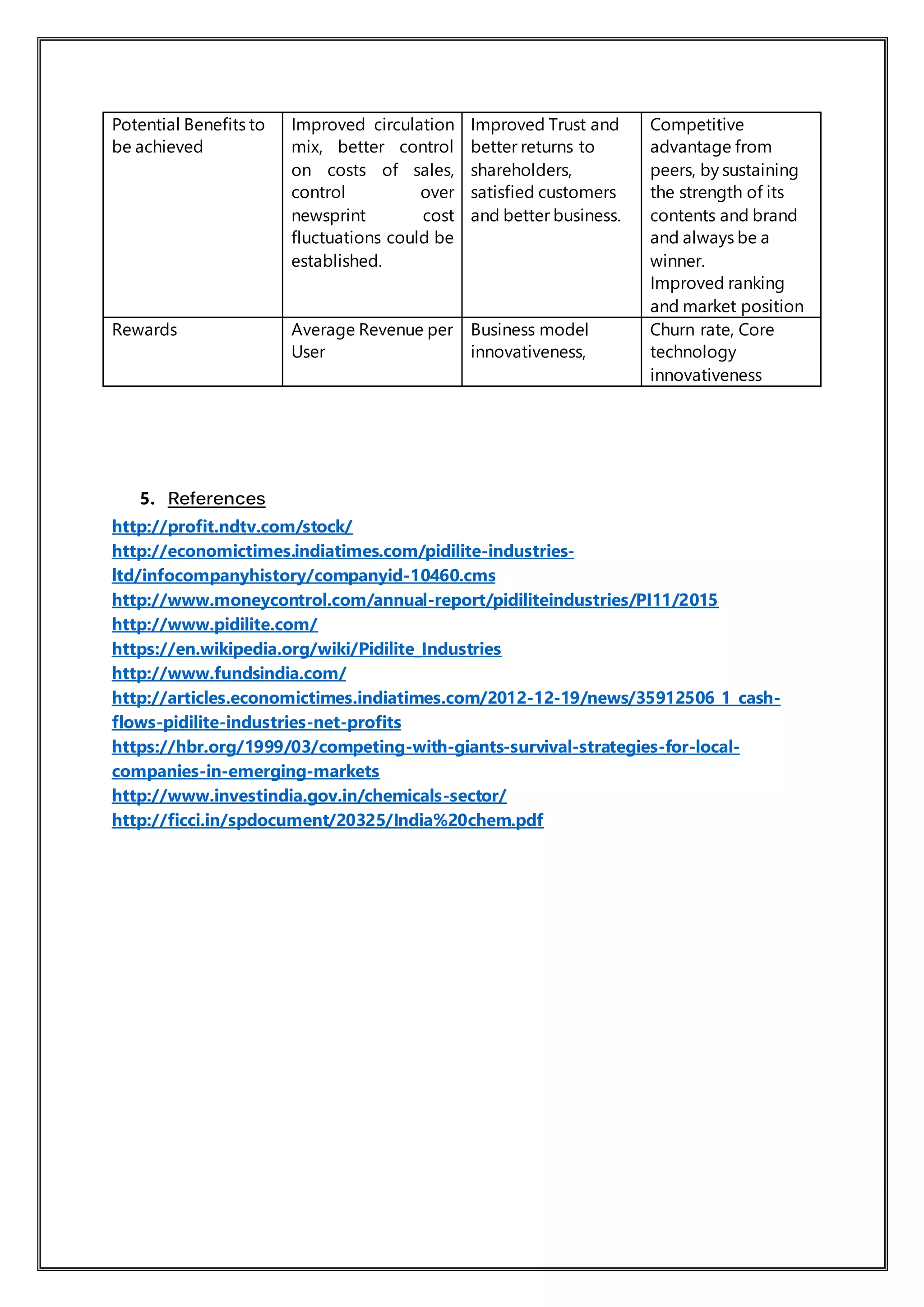 | Potential Benefits to be achieved | Improved circulation mix, better control on costs of sales, control over newsprint cost fluctuations could be established. | Improved Trust and better returns to shareholders, satisfied customers and better business. | Competitive advantage from peers, by sustaining the strength of its contents and brand and always be a winner. Improved ranking and market position |
|---|---|---|---|
| Rewards | Average Revenue per User | Business model innovativeness, | Churn rate, Core technology innovativeness |

5. References

http://profit.ndtv.com/stock/
http://economictimes.indiatimes.com/pidilite-industries-ltd/infocompanyhistory/companyid-10460.cms
http://www.moneycontrol.com/annual-report/pidiliteindustries/PI11/2015
http://www.pidilite.com/
https://en.wikipedia.org/wiki/Pidilite_Industries
http://www.fundsindia.com/
http://articles.economictimes.indiatimes.com/2012-12-19/news/35912506_1_cash-flows-pidilite-industries-net-profits
https://hbr.org/1999/03/competing-with-giants-survival-strategies-for-local-companies-in-emerging-markets
http://www.investindia.gov.in/chemicals-sector/
http://ficci.in/spdocument/20325/India%20chem.pdf